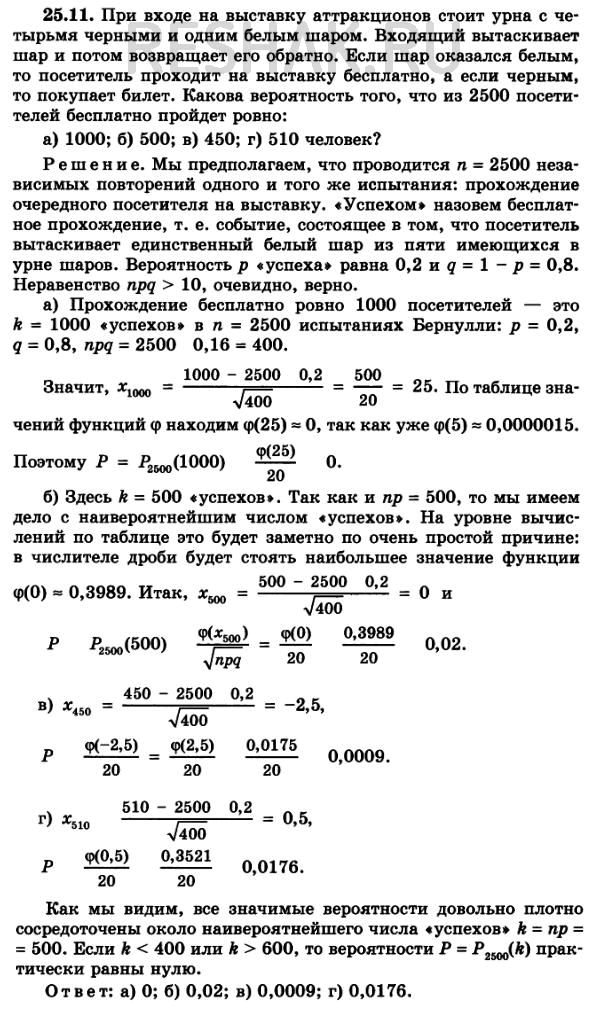 **25.11.** При входе на выставку аттракционов стоит урна с четырьмя черными и одним белым шаром. Входящий вытаскивает шар и потом возвращает его обратно. Если шар оказался белым, то посетитель проходит на выставку бесплатно, а если черным, то покупает билет. Какова вероятность того, что из 2500 посетителей бесплатно пройдет ровно:

а) 1000; б) 500; в) 450; г) 510 человек?

Решение. Мы предполагаем, что проводится $n = 2500$ независимых повторений одного и того же испытания: прохождение очередного посетителя на выставку. «Успехом» назовем бесплатное прохождение, т. е. событие, состоящее в том, что посетитель вытаскивает единственный белый шар из пяти имеющихся в урне шаров. Вероятность $p$ «успеха» равна 0,2 и $q = 1 - p = 0,8$. Неравенство $npq > 10$, очевидно, верно.

а) Прохождение бесплатно ровно 1000 посетителей — это $k = 1000$ «успехов» в $n = 2500$ испытаниях Бернулли: $p = 0,2$, $q = 0,8$, $npq = 2500 \quad 0,16 = 400$.

Значит, $x_{1000} = \frac{1000 - 2500 \quad 0,2}{\sqrt{400}} = \frac{500}{20} = 25$. По таблице значений функций $\varphi$ находим $\varphi(25) \approx 0$, так как уже $\varphi(5) \approx 0,0000015$.

Поэтому $P = P_{2500}(1000) \quad \frac{\varphi(25)}{20} \quad 0$.

б) Здесь $k = 500$ «успехов». Так как и $np = 500$, то мы имеем дело с наивероятнейшим числом «успехов». На уровне вычислений по таблице это будет заметно по очень простой причине: в числителе дроби будет стоять наибольшее значение функции $\varphi(0) \approx 0,3989$. Итак, $x_{500} = \frac{500 - 2500 \quad 0,2}{\sqrt{400}} = 0$ и

$P \quad P_{2500}(500) \quad \frac{\varphi(x_{500})}{\sqrt{npq}} = \frac{\varphi(0)}{20} \quad \frac{0,3989}{20} \quad 0,02.$

в) $x_{450} = \frac{450 - 2500 \quad 0,2}{\sqrt{400}} = -2,5,$

$P \quad \frac{\varphi(-2,5)}{20} = \frac{\varphi(2,5)}{20} \quad \frac{0,0175}{20} \quad 0,0009.$

г) $x_{510} \quad \frac{510 - 2500 \quad 0,2}{\sqrt{400}} = 0,5,$

$P \quad \frac{\varphi(0,5)}{20} \quad \frac{0,3521}{20} \quad 0,0176.$

Как мы видим, все значимые вероятности довольно плотно сосредоточены около наивероятнейшего числа «успехов» $k = np = 500$. Если $k < 400$ или $k > 600$, то вероятности $P = P_{2500}(k)$ практически равны нулю.

Ответ: а) 0; б) 0,02; в) 0,0009; г) 0,0176.